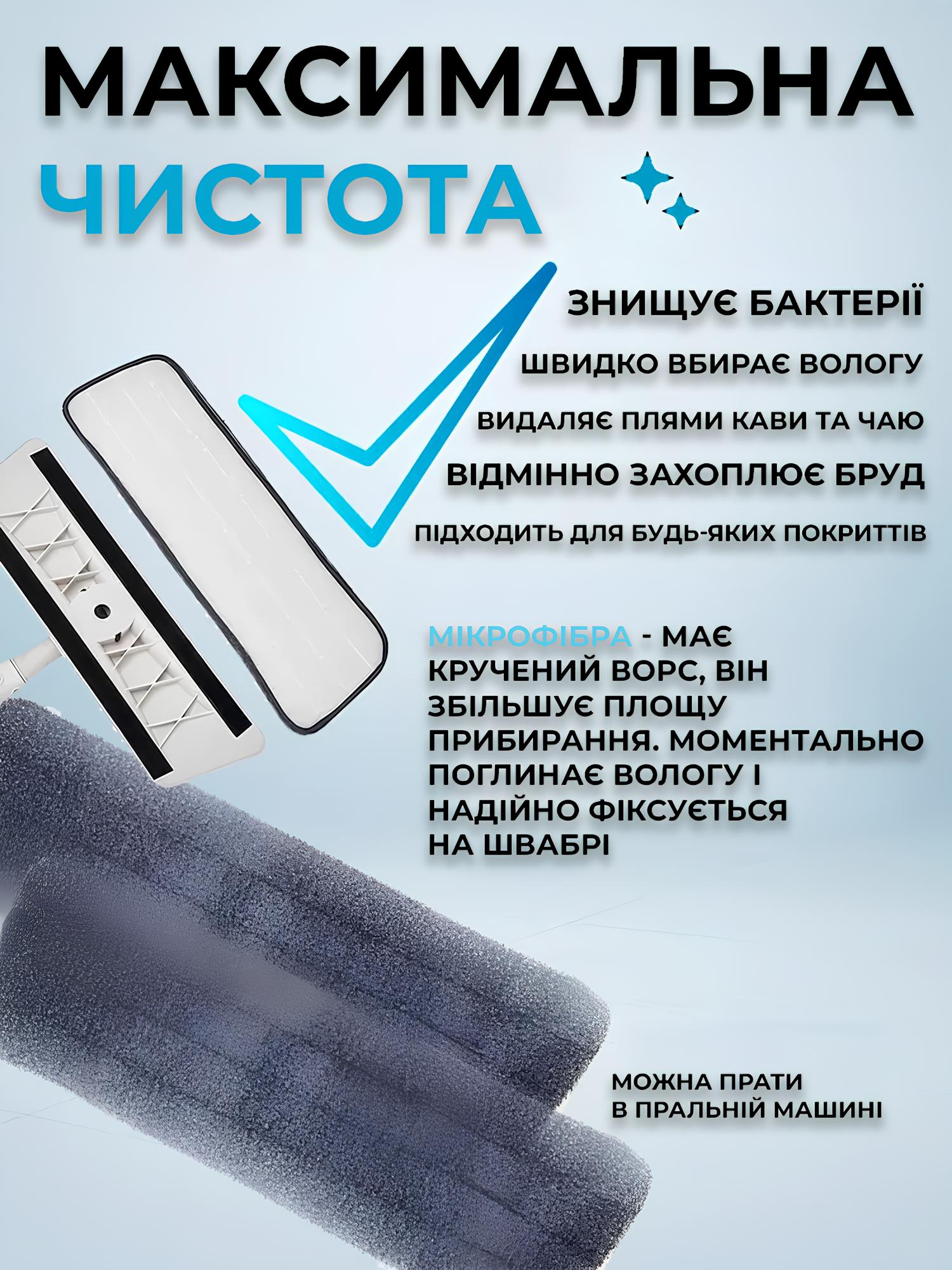 МАКСИМАЛЬНА ЧИСТОТА

ЗНИЩУЄ БАКТЕРІЇ

ШВИДКО ВБИРАЄ ВОЛОГУ

ВИДАЛЯЄ ПЛЯМИ КАВИ ТА ЧАЮ

ВІДМІННО ЗАХОПЛЮЄ БРУД

ПІДХОДИТЬ ДЛЯ БУДЬ-ЯКИХ ПОКРИТТІВ

МІКРОФІБРА - МАЄ КРУЧЕНИЙ ВОРС, ВІН ЗБІЛЬШУЄ ПЛОЩУ ПРИБИРАННЯ. МОМЕНТАЛЬНО ПОГЛИНАЄ ВОЛОГУ І НАДІЙНО ФІКСУЄТЬСЯ НА ШВАБРІ

МОЖНА ПРАТИ
В ПРАЛЬНІЙ МАШИНІ